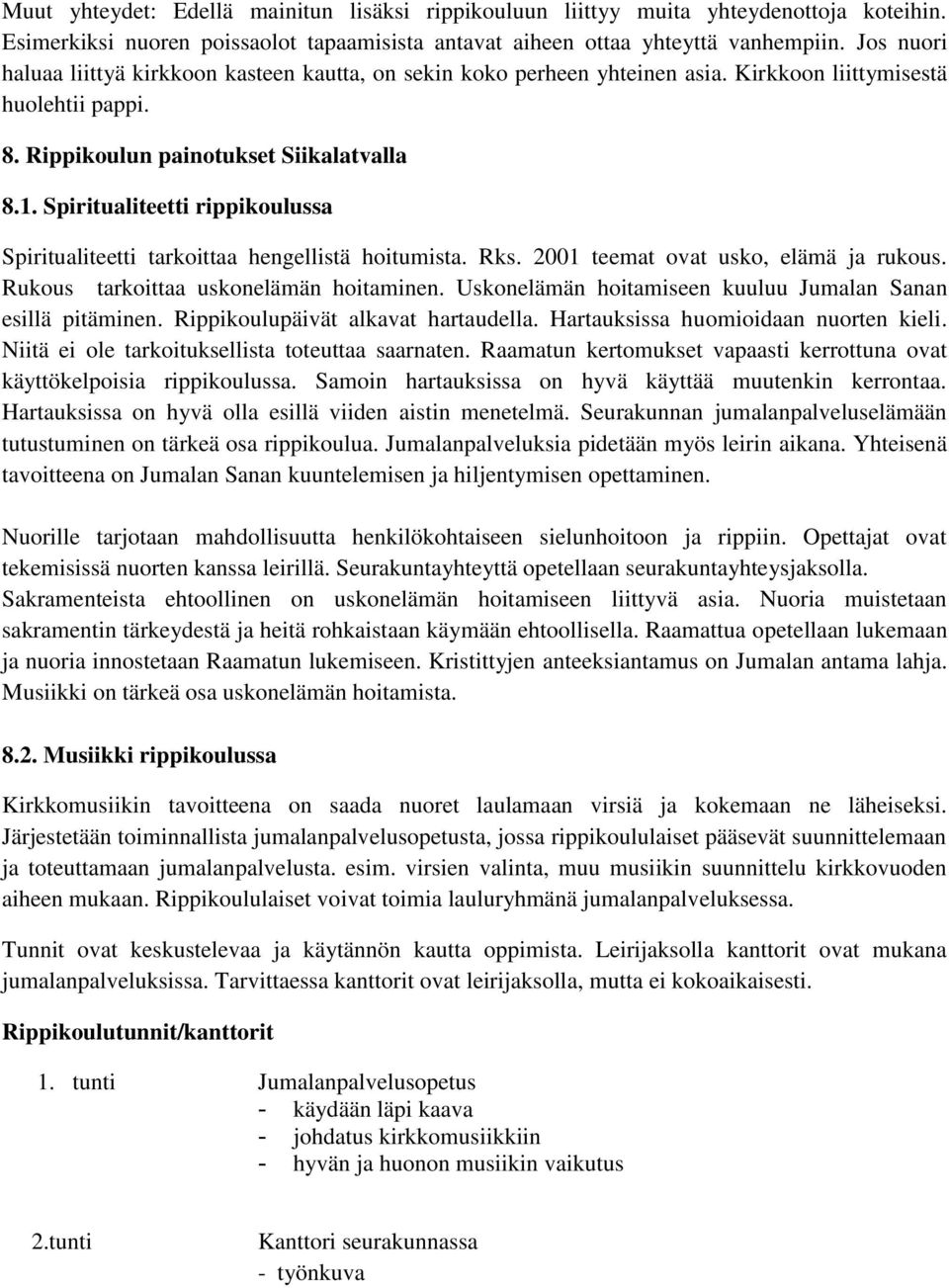 Muut yhteydet: Edellä mainitun lisäksi rippikouluun liittyy muita yhteydenottoja koteihin. Esimerkiksi nuoren poissaolot tapaamisista antavat aiheen ottaa yhteyttä vanhempiin. Jos nuori haluaa liittyä kirkkoon kasteen kautta, on sekin koko perheen yhteinen asia. Kirkkoon liittymisestä huolehtii pappi.

8. Rippikoulun painotukset Siikalatvalla

8.1. Spiritualiteetti rippikoulussa

Spiritualiteetti tarkoittaa hengellistä hoitumista. Rks. 2001 teemat ovat usko, elämä ja rukous. Rukous tarkoittaa uskonelämän hoitaminen. Uskonelämän hoitamiseen kuuluu Jumalan Sanan esillä pitäminen. Rippikoulupäivät alkavat hartaudella. Hartauksissa huomioidaan nuorten kieli. Niitä ei ole tarkoituksellista toteuttaa saarnaten. Raamatun kertomukset vapaasti kerrottuna ovat käyttökelpoisia rippikoulussa. Samoin hartauksissa on hyvä käyttää muutenkin kerrontaa. Hartauksissa on hyvä olla esillä viiden aistin menetelmä. Seurakunnan jumalanpalveluselämään tutustuminen on tärkeä osa rippikoulua. Jumalanpalveluksia pidetään myös leirin aikana. Yhteisenä tavoitteena on Jumalan Sanan kuuntelemisen ja hiljentymisen opettaminen.

Nuorille tarjotaan mahdollisuutta henkilökohtaiseen sielunhoitoon ja rippiin. Opettajat ovat tekemisissä nuorten kanssa leirillä. Seurakuntayhteyttä opetellaan seurakuntayhteysjaksolla. Sakramenteista ehtoollinen on uskonelämän hoitamiseen liittyvä asia. Nuoria muistetaan sakramentin tärkeydestä ja heitä rohkaistaan käymään ehtoollisella. Raamattua opetellaan lukemaan ja nuoria innostetaan Raamatun lukemiseen. Kristittyjen anteeksiantamus on Jumalan antama lahja. Musiikki on tärkeä osa uskonelämän hoitamista.

8.2. Musiikki rippikoulussa

Kirkkomusiikin tavoitteena on saada nuoret laulamaan virsiä ja kokemaan ne läheiseksi. Järjestetään toiminnallista jumalanpalvelusopetusta, jossa rippikoululaiset pääsevät suunnittelemaan ja toteuttamaan jumalanpalvelusta. esim. virsien valinta, muu musiikin suunnittelu kirkkovuoden aiheen mukaan. Rippikoululaiset voivat toimia lauluryhmänä jumalanpalveluksessa.

Tunnit ovat keskustelevaa ja käytännön kautta oppimista. Leirijaksolla kanttorit ovat mukana jumalanpalveluksissa. Tarvittaessa kanttorit ovat leirijaksolla, mutta ei kokoaikaisesti.

Rippikoulutunnit/kanttorit

1. tunti Jumalanpalvelusopetus
- käydään läpi kaava
- johdatus kirkkomusiikkiin
- hyvän ja huonon musiikin vaikutus

2.tunti Kanttori seurakunnassa
- työnkuva